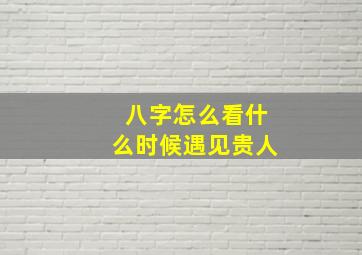 八字怎么看什么时候遇见贵人